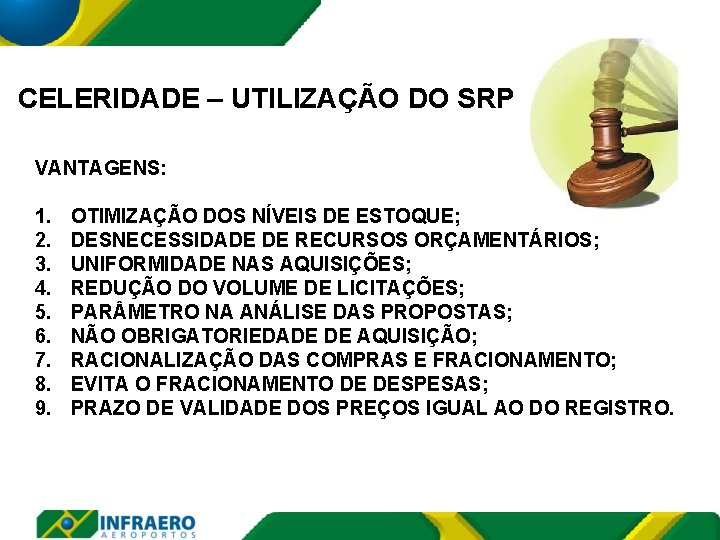 CELERIDADE – UTILIZAÇÃO DO SRP

VANTAGENS:

1. OTIMIZAÇÃO DOS NÍVEIS DE ESTOQUE;
2. DESNECESSIDADE DE RECURSOS ORÇAMENTÁRIOS;
3. UNIFORMIDADE NAS AQUISIÇÕES;
4. REDUÇÃO DO VOLUME DE LICITAÇÕES;
5. PARÂMETRO NA ANÁLISE DAS PROPOSTAS;
6. NÃO OBRIGATORIEDADE DE AQUISIÇÃO;
7. RACIONALIZAÇÃO DAS COMPRAS E FRACIONAMENTO;
8. EVITA O FRACIONAMENTO DE DESPESAS;
9. PRAZO DE VALIDADE DOS PREÇOS IGUAL AO DO REGISTRO.

INFRAERO
AEROPORTOS